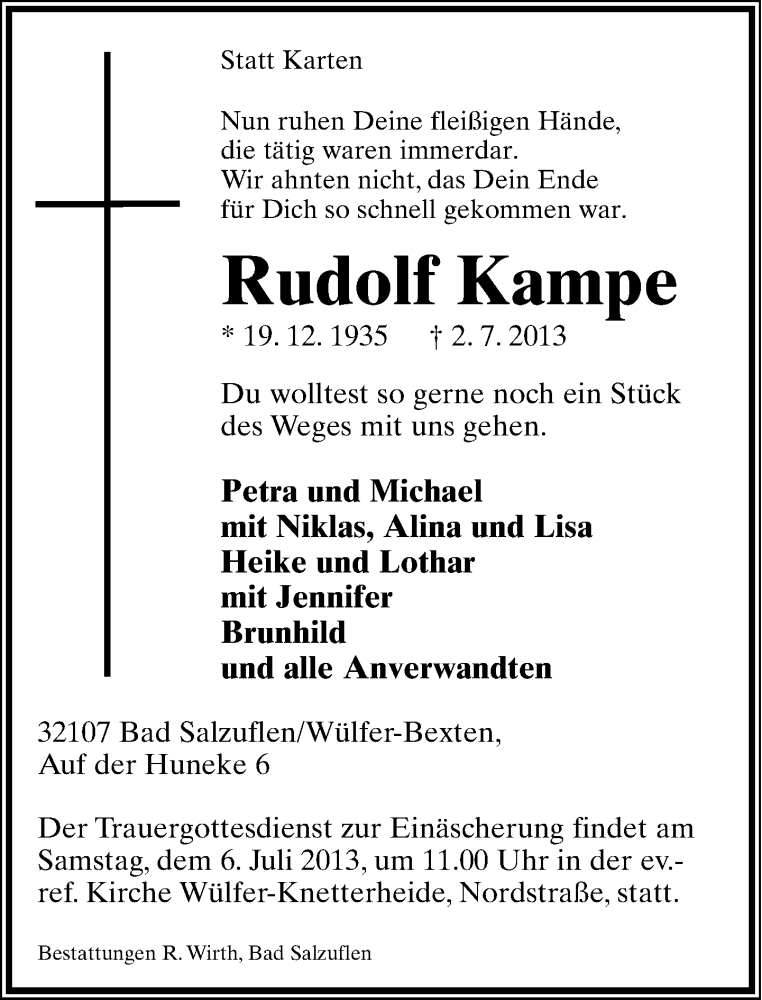 Statt Karten

Nun ruhen Deine fleißigen Hände,
die tätig waren immerdar.
Wir ahnten nicht, das Dein Ende
für Dich so schnell gekommen war.

Rudolf Kampe

* 19. 12. 1935 † 2. 7. 2013

Du wolltest so gerne noch ein Stück
des Weges mit uns gehen.

Petra und Michael
mit Niklas, Alina und Lisa
Heike und Lothar
mit Jennifer
Brunhild
und alle Anverwandten

32107 Bad Salzuflen/Wülfer-Bexten,
Auf der Huneke 6

Der Trauergottesdienst zur Einäscherung findet am Samstag, dem 6. Juli 2013, um 11.00 Uhr in der ev.-ref. Kirche Wülfer-Knetterheide, Nordstraße, statt.

Bestattungen R. Wirth, Bad Salzuflen